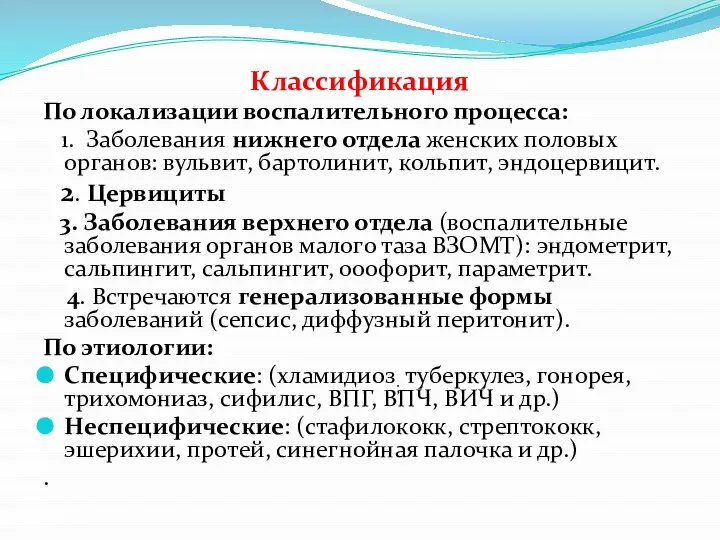 Классификация

По локализации воспалительного процесса:

1. Заболевания нижнего отдела женских половых органов: вульвит, бартолинит, кольпит, эндоцервицит.

2. Цервициты

3. Заболевания верхнего отдела (воспалительные заболевания органов малого таза ВЗОМТ): эндометрит, сальпингит, сальпингит, оофорит, параметрит.

4. Встречаются генерализованные формы заболеваний (сепсис, диффузный перитонит).

По этиологии:

Специфические: (хламидиоз, туберкулез, гонорея, трихомониаз, сифилис, ВПГ, ВПЧ, ВИЧ и др.)

Неспецифические: (стафилококк, стрептококк, эшерихии, протей, синегнойная палочка и др.)

.